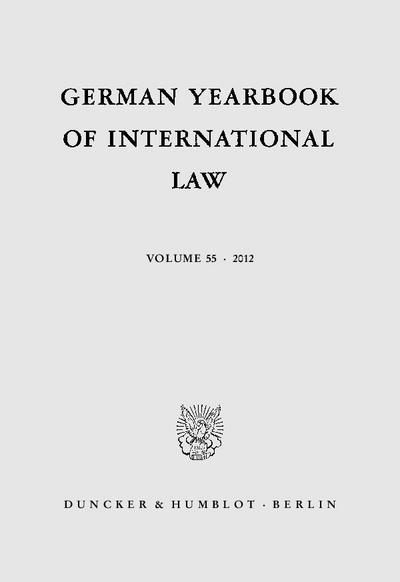 GERMAN YEARBOOK OF INTERNATIONAL LAW

VOLUME 55 · 2012

DUNCKER & HUMBLOT · BERLIN